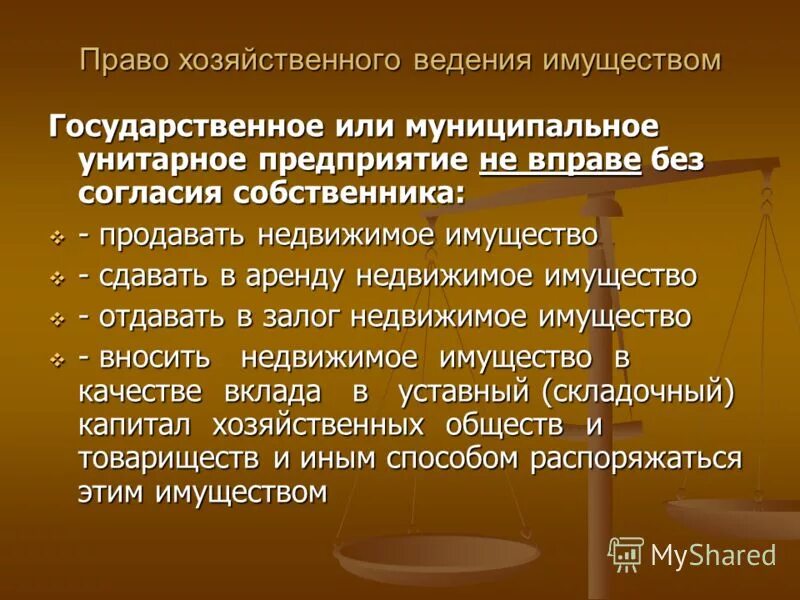 Право хозяйственного ведения имуществом

Государственное или муниципальное унитарное предприятие не вправе без согласия собственника:

- продавать недвижимое имущество
- сдавать в аренду недвижимое имущество
- отдавать в залог недвижимое имущество
- вносить недвижимое имущество в качестве вклада в уставный (складочный) капитал хозяйственных обществ и товариществ и иным способом распоряжаться этим имуществом

MyShared